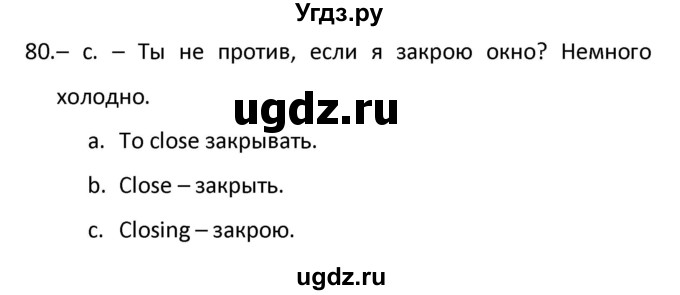 Угдз.ру

80.– c. – Ты не против, если я закрою окно? Немного холодно.

ugdz.ru

a. To close закрывать.

b. Close – закрыть.

c. Closing – закрою.

ugdz.ru